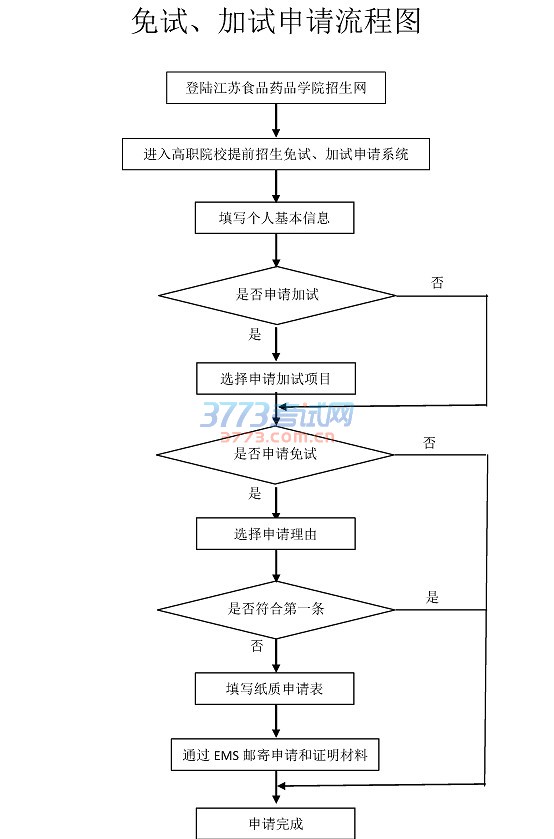 免试、加试申请流程图

登陆江苏食品药品学院招生网

进入高职院校提前招生免试、加试申请系统

填写个人基本信息

是否申请加试

否

是

选择申请加试项目

3773考试网
3773.com.cn

是否申请免试

否

是

选择申请理由

是否符合第一条

是

否

填写纸质申请表

通过 EMS 邮寄申请和证明材料

申请完成